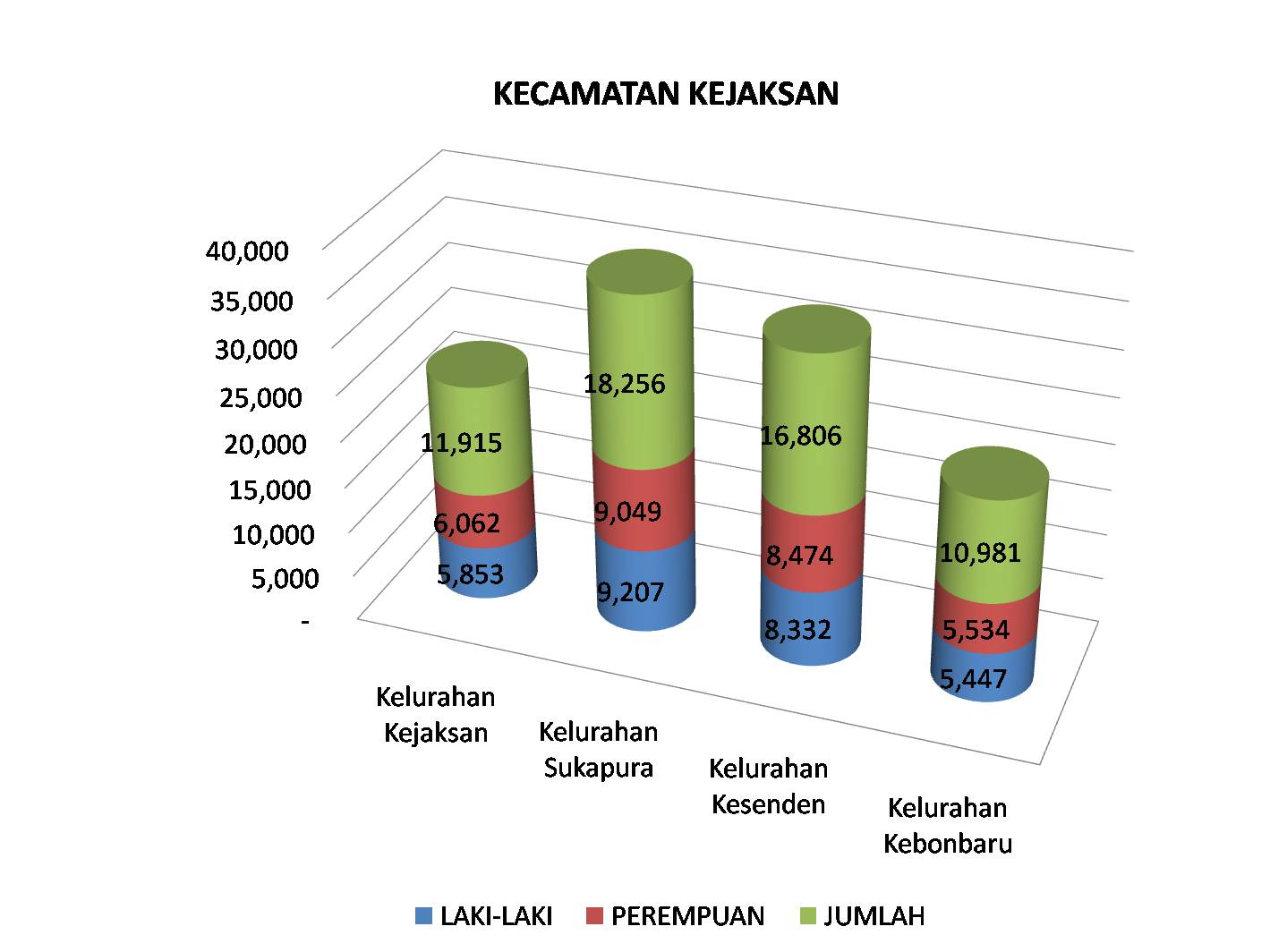 KECAMATAN KEJAKSAN

40,000
35,000
30,000
25,000
20,000
15,000
10,000
5,000
-

11,915
6,062
5,853

18,256
9,049
9,207

16,806
8,474
8,332

10,981
5,534
5,447

Kelurahan Kejaksan
Kelurahan Sukapura
Kelurahan Kesenden
Kelurahan Kebonbaru

LAKI-LAKI
PEREMPUAN
JUMLAH